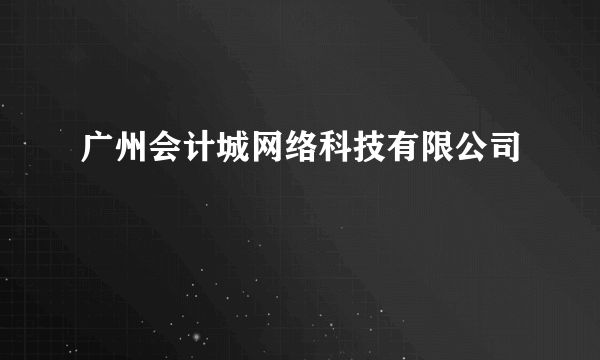 广州会计城网络科技有限公司